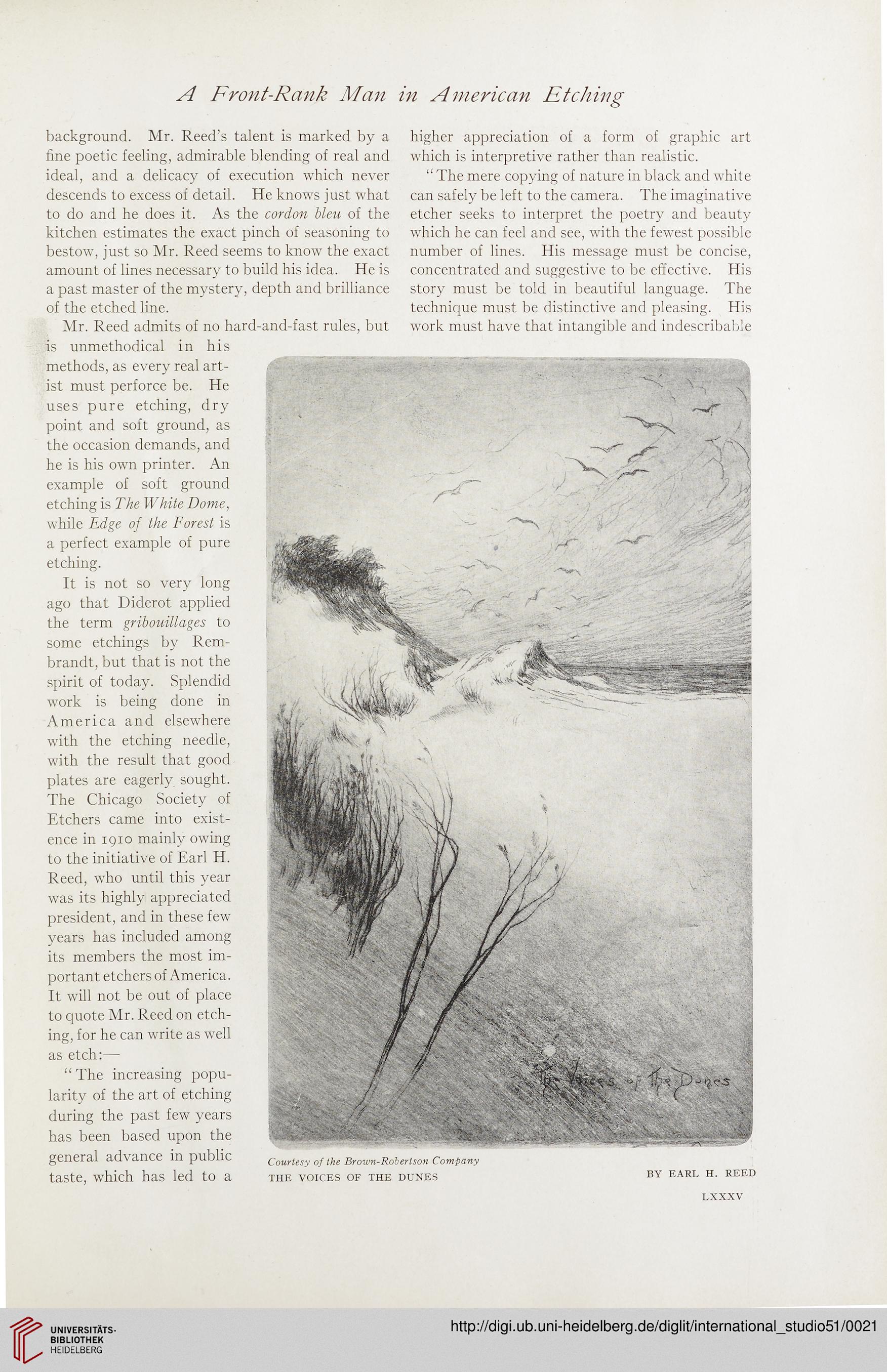 A Front-Rank Man in American Etching

background. Mr. Reed's talent is marked by a fine poetic feeling, admirable blending of real and ideal, and a delicacy of execution which never descends to excess of detail. He knows just what to do and he does it. As the cordon bleu of the kitchen estimates the exact pinch of seasoning to bestow, just so Mr. Reed seems to know the exact amount of lines necessary to build his idea. He is a past master of the mystery, depth and brilliance of the etched line.

Mr. Reed admits of no hard-and-fast rules, but is unmethodical in his methods, as every real artist must perforce be. He uses pure etching, dry point and soft ground, as the occasion demands, and he is his own printer. An example of soft ground etching is The White Dome, while Edge of the Forest is a perfect example of pure etching.

It is not so very long ago that Diderot applied the term gribouillages to some etchings by Rembrandt, but that is not the spirit of today. Splendid work is being done in America and elsewhere with the etching needle, with the result that good plates are eagerly sought. The Chicago Society of Etchers came into existence in 1910 mainly owing to the initiative of Earl H. Reed, who until this year was its highly appreciated president, and in these few years has included among its members the most important etchers of America. It will not be out of place to quote Mr. Reed on etching, for he can write as well as etch:—

"The increasing popularity of the art of etching during the past few years has been based upon the general advance in public taste, which has led to a higher appreciation of a form of graphic art which is interpretive rather than realistic.

"The mere copying of nature in black and white can safely be left to the camera. The imaginative etcher seeks to interpret the poetry and beauty which he can feel and see, with the fewest possible number of lines. His message must be concise, concentrated and suggestive to be effective. His story must be told in beautiful language. The technique must be distinctive and pleasing. His work must have that intangible and indescribable

The Voices of the Dunes

Courtesy of the Brown-Robertson Company
THE VOICES OF THE DUNES BY EARL H. REED

LXXXV

UNIVERSITÄTS-BIBLIOTHEK HEIDELBERG

http://digi.ub.uni-heidelberg.de/diglit/international_studio51/0021